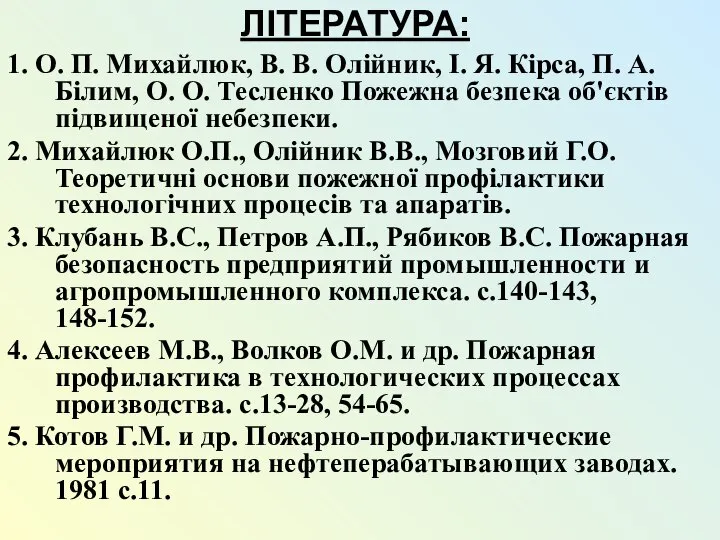 ЛІТЕРАТУРА:

1. О. П. Михайлюк, В. В. Олійник, І. Я. Кірса, П. А. Білим, О. О. Тесленко Пожежна безпека об'єктів підвищеної небезпеки.

2. Михайлюк О.П., Олійник В.В., Мозговий Г.О. Теоретичні основи пожежної профілактики технологічних процесів та апаратів.

3. Клубань В.С., Петров А.П., Рябиков В.С. Пожарная безопасность предприятий промышленности и агропромышленного комплекса. с.140-143, 148-152.

4. Алексеев М.В., Волков О.М. и др. Пожарная профилактика в технологических процессах производства. с.13-28, 54-65.

5. Котов Г.М. и др. Пожарно-профилактические мероприятия на нефтеперабатывающих заводах. 1981 с.11.